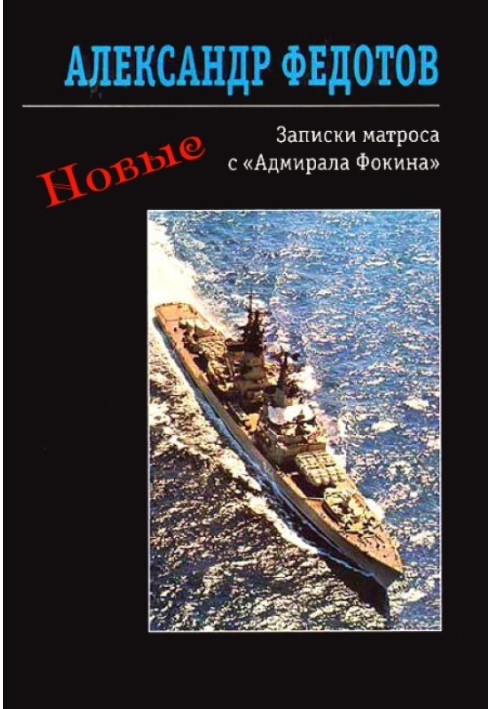 АЛЕКСАНДР ФЕДОТОВ

Новые

Записки матроса с «Адмирала Фокина»